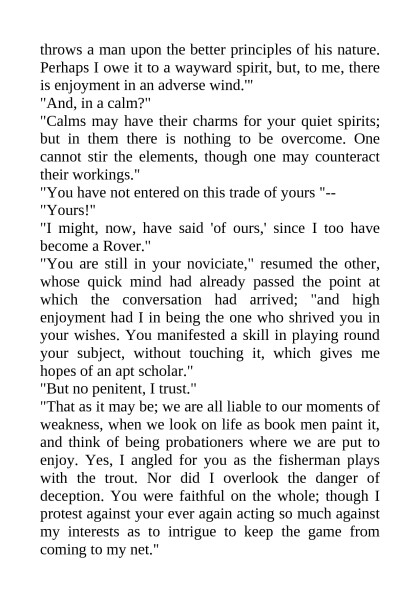 throws a man upon the better principles of his nature. Perhaps I owe it to a wayward spirit, but, to me, there is enjoyment in an adverse wind.'"
"And, in a calm?"
"Calms may have their charms for your quiet spirits; but in them there is nothing to be overcome. One cannot stir the elements, though one may counteract their workings."
"You have not entered on this trade of yours "--
"Yours!"
"I might, now, have said 'of ours,' since I too have become a Rover."
"You are still in your noviciate," resumed the other, whose quick mind had already passed the point at which the conversation had arrived; "and high enjoyment had I in being the one who shrived you in your wishes. You manifested a skill in playing round your subject, without touching it, which gives me hopes of an apt scholar."
"But no penitent, I trust."
"That as it may be; we are all liable to our moments of weakness, when we look on life as book men paint it, and think of being probationers where we are put to enjoy. Yes, I angled for you as the fisherman plays with the trout. Nor did I overlook the danger of deception. You were faithful on the whole; though I protest against your ever again acting so much against my interests as to intrigue to keep the game from coming to my net."